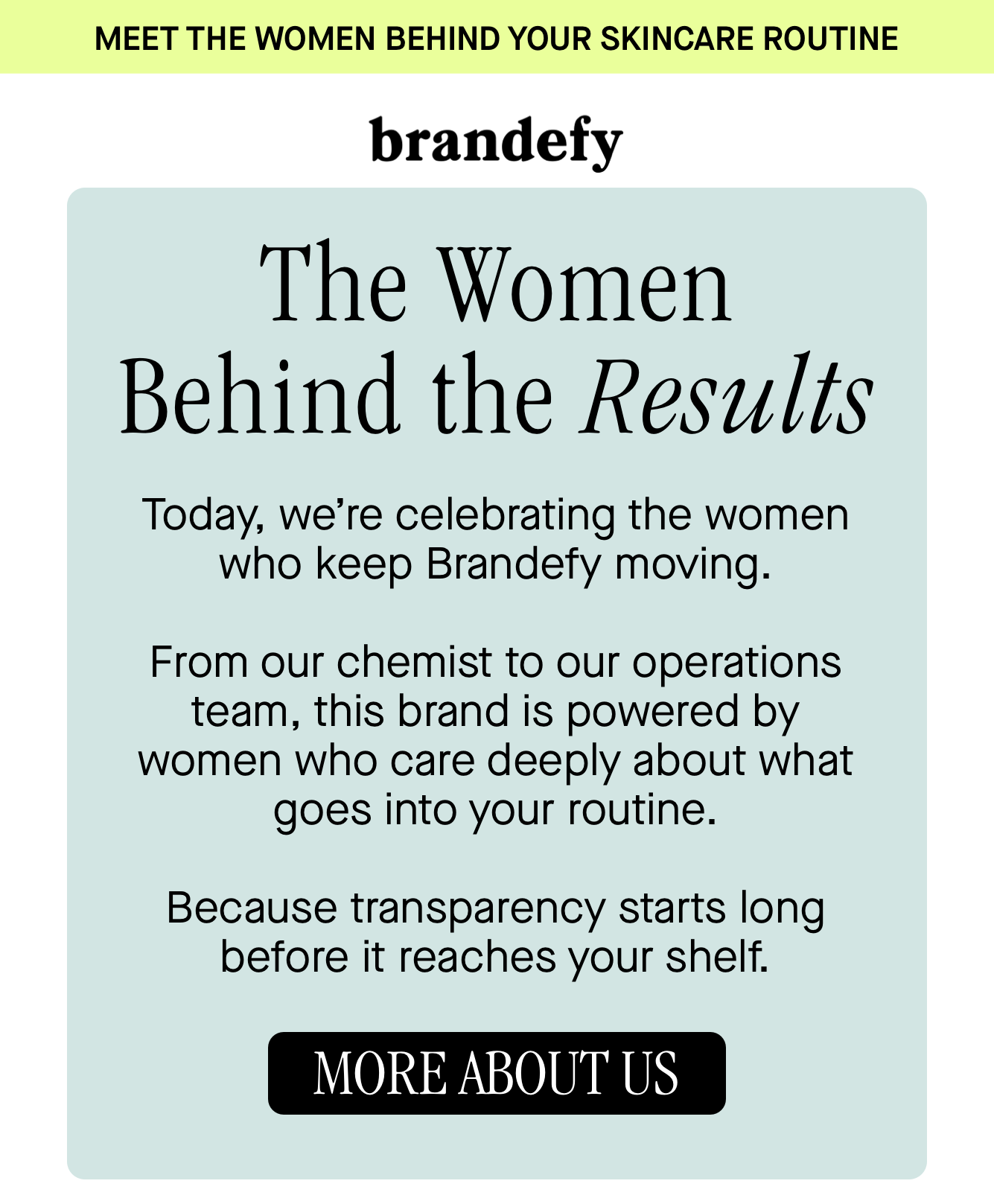 MEET THE WOMEN BEHIND YOUR SKINCARE ROUTINE

brandefy

The Women Behind the Results

Today, we're celebrating the women who keep Brandefy moving.

From our chemist to our operations team, this brand is powered by women who care deeply about what goes into your routine.

Because transparency starts long before it reaches your shelf.

MORE ABOUT US